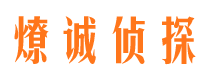 燎诚侦探